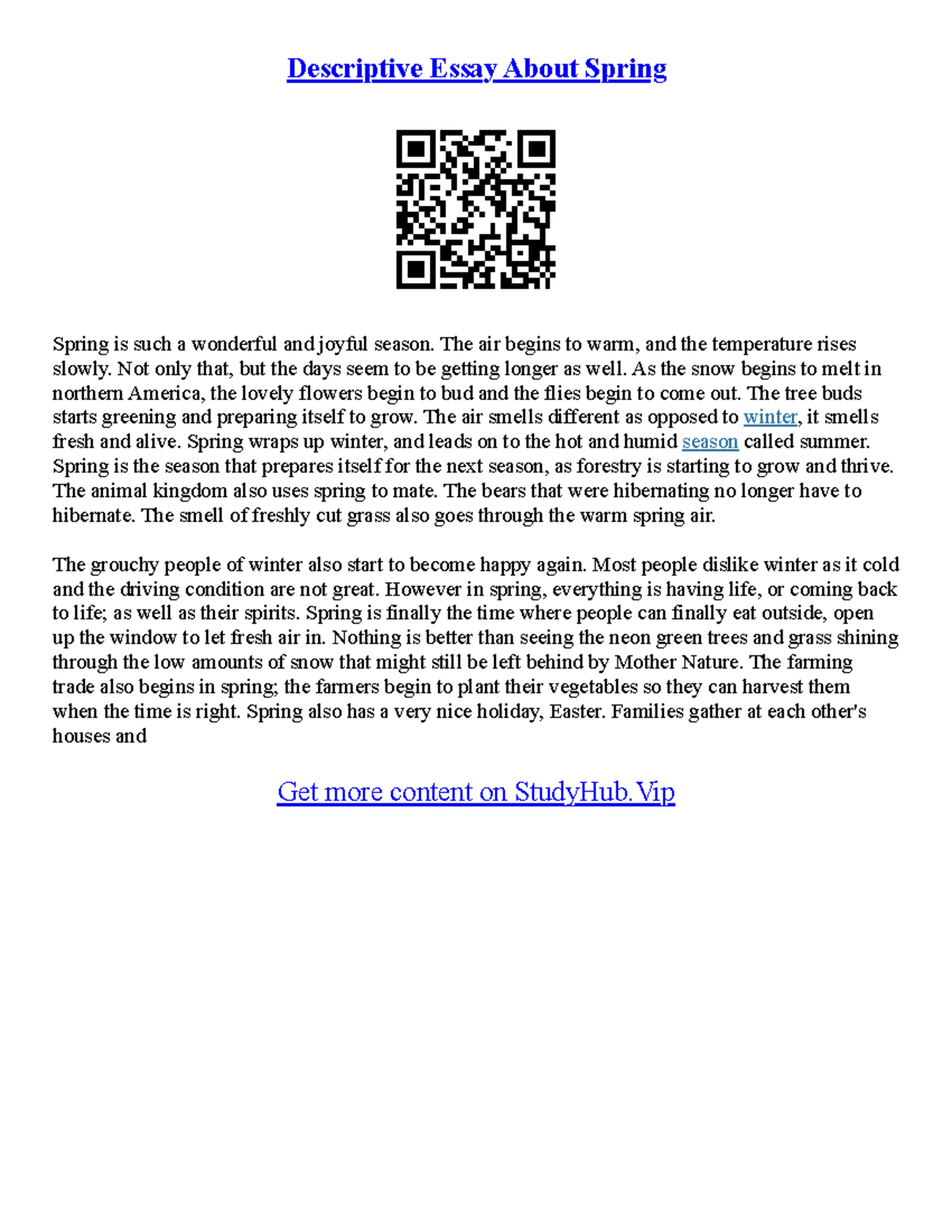 Descriptive Essay About Spring

Spring is such a wonderful and joyful season. The air begins to warm, and the temperature rises slowly. Not only that, but the days seem to be getting longer as well. As the snow begins to melt in northern America, the lovely flowers begin to bud and the flies begin to come out. The tree buds starts greening and preparing itself to grow. The air smells different as opposed to winter, it smells fresh and alive. Spring wraps up winter, and leads on to the hot and humid season called summer. Spring is the season that prepares itself for the next season, as forestry is starting to grow and thrive. The animal kingdom also uses spring to mate. The bears that were hibernating no longer have to hibernate. The smell of freshly cut grass also goes through the warm spring air.

The grouchy people of winter also start to become happy again. Most people dislike winter as it cold and the driving condition are not great. However in spring, everything is having life, or coming back to life; as well as their spirits. Spring is finally the time where people can finally eat outside, open up the window to let fresh air in. Nothing is better than seeing the neon green trees and grass shining through the low amounts of snow that might still be left behind by Mother Nature. The farming trade also begins in spring; the farmers begin to plant their vegetables so they can harvest them when the time is right. Spring also has a very nice holiday, Easter. Families gather at each other's houses and

Get more content on StudyHub.Vip